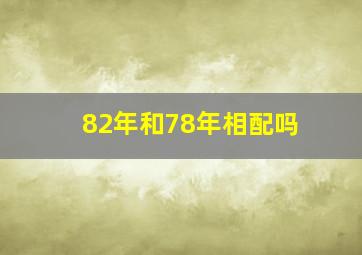 82年和78年相配吗